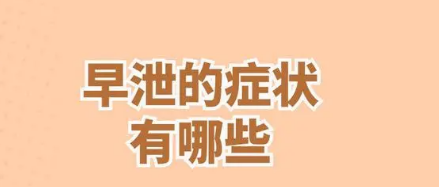 早泄的症状
有哪些